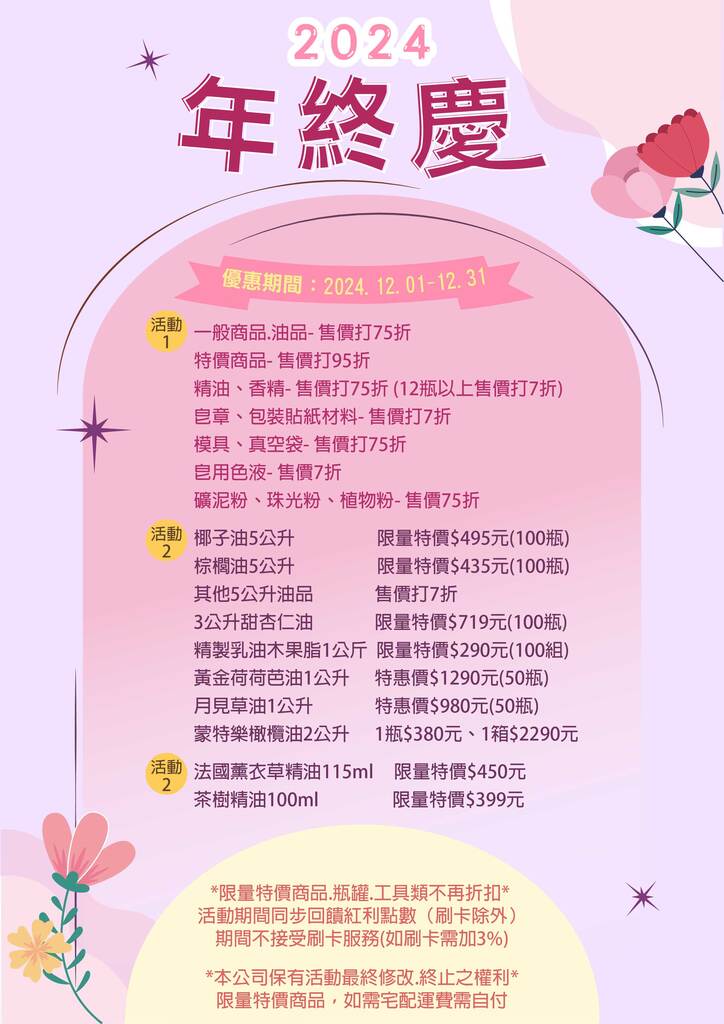 2024

年終慶

優惠期間：2024.12.01-12.31

活動1
一般商品.油品- 售價打75折
特價商品- 售價打95折
精油、香精- 售價打75折 (12瓶以上售價打7折)
皂章、包裝貼紙材料- 售價打7折
模具、真空袋- 售價打75折
皂用色液- 售價7折
礦泥粉、珠光粉、植物粉- 售價75折

活動2
椰子油5公升 限量特價$495元(100瓶)
棕櫚油5公升 限量特價$435元(100瓶)
其他5公升油品 售價打7折
3公升甜杏仁油 限量特價$719元(100瓶)
精製乳油木果脂1公斤 限量特價$290元(100組)
黃金荷荷芭油1公升 特惠價$1290元(50瓶)
月見草油1公升 特惠價$980元(50瓶)
蒙特樂橄欖油2公升 1瓶$380元、1箱$2290元

活動2
法國薰衣草精油115ml 限量特價$450元
茶樹精油100ml 限量特價$399元

*限量特價商品.瓶罐.工具類不再折扣*
活動期間同步回饋紅利點數（刷卡除外）
期間不接受刷卡服務(如刷卡需加3%)

*本公司保有活動最終修改.終止之權利*
限量特價商品，如需宅配運費需自付